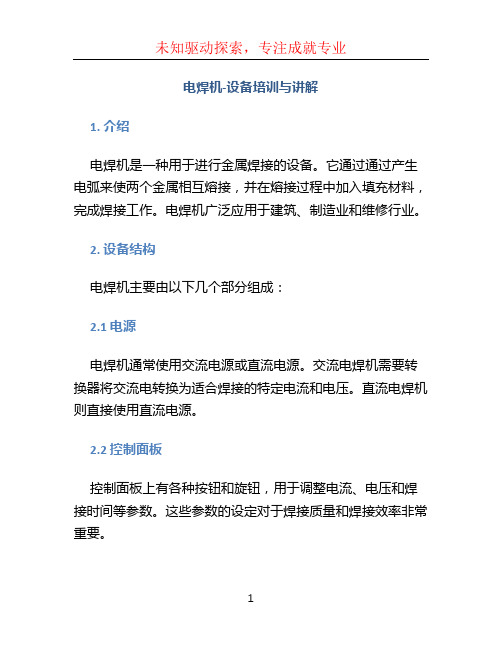 未知驱动探索，专注成就专业

电焊机-设备培训与讲解

1. 介绍

电焊机是一种用于进行金属焊接的设备。它通过通过产生电弧来使两个金属相互熔接，并在熔接过程中加入填充材料，完成焊接工作。电焊机广泛应用于建筑、制造业和维修行业。

2. 设备结构

电焊机主要由以下几个部分组成：

2.1 电源

电焊机通常使用交流电源或直流电源。交流电焊机需要转换器将交流电转换为适合焊接的特定电流和电压。直流电焊机则直接使用直流电源。

2.2 控制面板

控制面板上有各种按钮和旋钮，用于调整电流、电压和焊接时间等参数。这些参数的设定对于焊接质量和焊接效率非常重要。

1